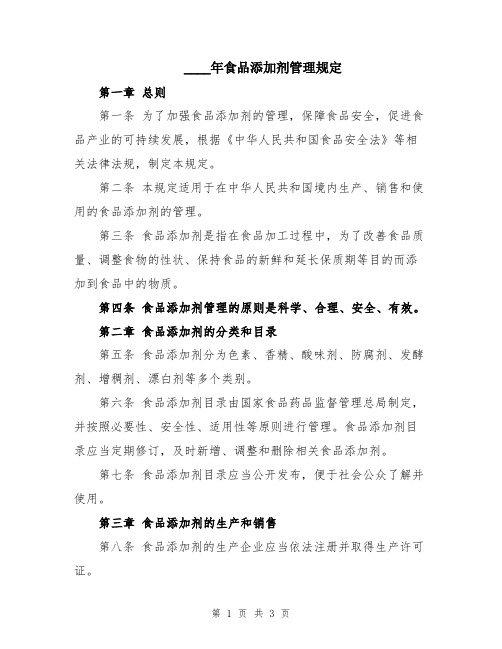 ____年食品添加剂管理规定

第一章 总则

第一条 为了加强食品添加剂的管理，保障食品安全，促进食品产业的可持续发展，根据《中华人民共和国食品安全法》等相关法律法规，制定本规定。

第二条 本规定适用于在中华人民共和国境内生产、销售和使用的食品添加剂的管理。

第三条 食品添加剂是指在食品加工过程中，为了改善食品质量、调整食物的性状、保持食品的新鲜和延长保质期等目的而添加到食品中的物质。

第四条 食品添加剂管理的原则是科学、合理、安全、有效。

第二章 食品添加剂的分类和目录

第五条 食品添加剂分为色素、香精、酸味剂、防腐剂、发酵剂、增稠剂、漂白剂等多个类别。

第六条 食品添加剂目录由国家食品药品监督管理总局制定，并按照必要性、安全性、适用性等原则进行管理。食品添加剂目录应当定期修订，及时新增、调整和删除相关食品添加剂。

第七条 食品添加剂目录应当公开发布，便于社会公众了解并使用。

第三章 食品添加剂的生产和销售

第八条 食品添加剂的生产企业应当依法注册并取得生产许可证。

第 1 页 共 3 页